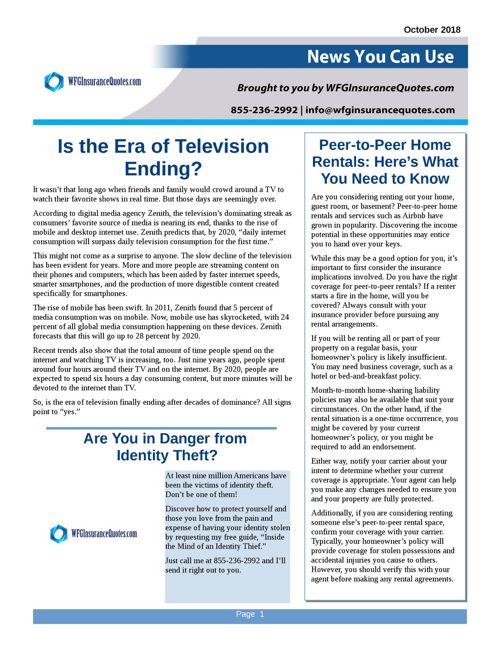 October 2018

News You Can Use

WFGInsuranceQuotes.com

Brought to you by WFGInsuranceQuotes.com

855-236-2992 | info@wfginsurancequotes.com

Is the Era of Television Ending?

It wasn't that long ago when friends and family would crowd around a TV to watch their favorite shows in real time. But those days are seemingly over.

According to digital media agency Zenith, the television's dominating streak as consumers' favorite source of media is nearing its end, thanks to the rise of mobile and desktop internet use. Zenith predicts that, by 2020, "daily internet consumption will surpass daily television consumption for the first time."

This might not come as a surprise to anyone. The slow decline of the television has been evident for years. More and more people are streaming content on their phones and computers, which has been aided by faster internet speeds, smarter smartphones, and the production of more digestible content created specifically for smartphones.

The rise of mobile has been swift. In 2011, Zenith found that 5 percent of media consumption was on mobile. Now, mobile use has skyrocketed, with 24 percent of all global media consumption happening on these devices. Zenith forecasts that this will go up to 28 percent by 2020.

Recent trends also show that the total amount of time people spend on the internet and watching TV is increasing, too. Just nine years ago, people spent around four hours around their TV and on the internet. By 2020, people are expected to spend six hours a day consuming content, but more minutes will be devoted to the internet than TV.

So, is the era of television finally ending after decades of dominance? All signs point to "yes."

Are You in Danger from Identity Theft?

WFGInsuranceQuotes.com

At least nine million Americans have been the victims of identity theft. Don't be one of them!

Discover how to protect yourself and those you love from the pain and expense of having your identity stolen by requesting my free guide, "Inside the Mind of an Identity Thief."

Just call me at 855-236-2992 and I'll send it right out to you.

Peer-to-Peer Home Rentals: Here's What You Need to Know

Are you considering renting out your home, guest room, or basement? Peer-to-peer home rentals and services such as Airbnb have grown in popularity. Discovering the income potential in these opportunities may entice you to hand over your keys.

While this may be a good option for you, it's important to first consider the insurance implications involved. Do you have the right coverage for peer-to-peer rentals? If a renter starts a fire in the home, will you be covered? Always consult with your insurance provider before pursuing any rental arrangements.

If you will be renting all or part of your property on a regular basis, your homeowner's policy is likely insufficient. You may need business coverage, such as a hotel or bed-and-breakfast policy.

Month-to-month home-sharing liability policies may also be available that suit your circumstances. On the other hand, if the rental situation is a one-time occurrence, you might be covered by your current homeowner's policy, or you might be required to add an endorsement.

Either way, notify your carrier about your intent to determine whether your current coverage is appropriate. Your agent can help you make any changes needed to ensure you and your property are fully protected.

Additionally, if you are considering renting someone else's peer-to-peer rental space, confirm your coverage with your carrier. Typically, your homeowner's policy will provide coverage for stolen possessions and accidental injuries you cause to others. However, you should verify this with your agent before making any rental agreements.

Page 1